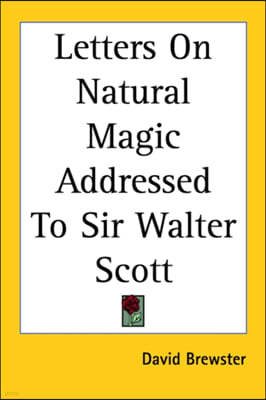 Letters On Natural Magic Addressed To Sir Walter Scott

David Brewster